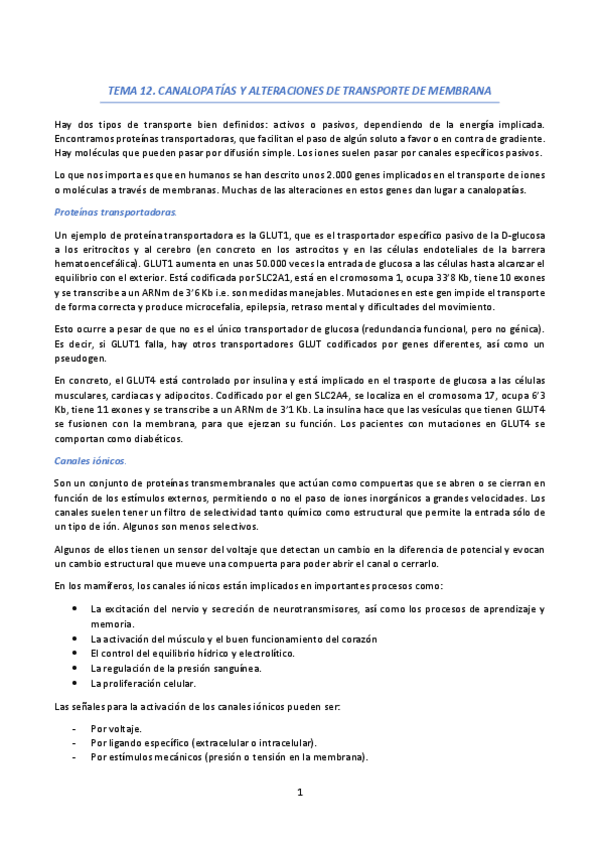 TEMA 12. CANALOPATÍAS Y ALTERACIONES DE TRANSPORTE DE MEMBRANA

Hay dos tipos de transporte bien definidos: activos o pasivos, dependiendo de la energía implicada. Encontramos proteínas transportadoras, que facilitan el paso de algún soluto a favor o en contra de gradiente. Hay moléculas que pueden pasar por difusión simple. Los iones suelen pasar por canales específicos pasivos.

Lo que nos importa es que en humanos se han descrito unos 2.000 genes implicados en el transporte de iones o moléculas a través de membranas. Muchas de las alteraciones en estos genes dan lugar a canalopatías.

Proteínas transportadoras.

Un ejemplo de proteína transportadora es la GLUT1, que es el trasportador específico pasivo de la D-glucosa a los eritrocitos y al cerebro (en concreto en los astrocitos y en las células endoteliales de la barrera hematoencefálica). GLUT1 aumenta en unas 50.000 veces la entrada de glucosa a las células hasta alcanzar el equilibrio con el exterior. Está codificada por SLC2A1, está en el cromosoma 1, ocupa 33'8 Kb, tiene 10 exones y se transcribe a un ARNm de 3'6 Kb i.e. son medidas manejables. Mutaciones en este gen impide el transporte de forma correcta y produce microcefalia, epilepsia, retraso mental y dificultades del movimiento.

Esto ocurre a pesar de que no es el único transportador de glucosa (redundancia funcional, pero no génica). Es decir, si GLUT1 falla, hay otros transportadores GLUT codificados por genes diferentes, así como un pseudogen.

En concreto, el GLUT4 está controlado por insulina y está implicado en el trasporte de glucosa a las células musculares, cardiacas y adipocitos. Codificado por el gen SLC2A4, se localiza en el cromosoma 17, ocupa 6'3 Kb, tiene 11 exones y se transcribe a un ARNm de 3'1 Kb. La insulina hace que las vesículas que tienen GLUT4 se fusionen con la membrana, para que ejerzan su función. Los pacientes con mutaciones en GLUT4 se comportan como diabéticos.

Canales iónicos.

Son un conjunto de proteínas transmembranales que actúan como compuertas que se abren o se cierran en función de los estímulos externos, permitiendo o no el paso de iones inorgánicos a grandes velocidades. Los canales suelen tener un filtro de selectividad tanto químico como estructural que permite la entrada sólo de un tipo de ión. Algunos son menos selectivos.

Algunos de ellos tienen un sensor del voltaje que detectan un cambio en la diferencia de potencial y evocan un cambio estructural que mueve una compuerta para poder abrir el canal o cerrarlo.

En los mamíferos, los canales iónicos están implicados en importantes procesos como:

• La excitación del nervio y secreción de neurotransmisores, así como los procesos de aprendizaje y memoria.
• La activación del músculo y el buen funcionamiento del corazón
• El control del equilibrio hídrico y electrolítico.
• La regulación de la presión sanguínea.
• La proliferación celular.

Las señales para la activación de los canales iónicos pueden ser:

- Por voltaje.
- Por ligando específico (extracelular o intracelular).
- Por estímulos mecánicos (presión o tensión en la membrana).

1